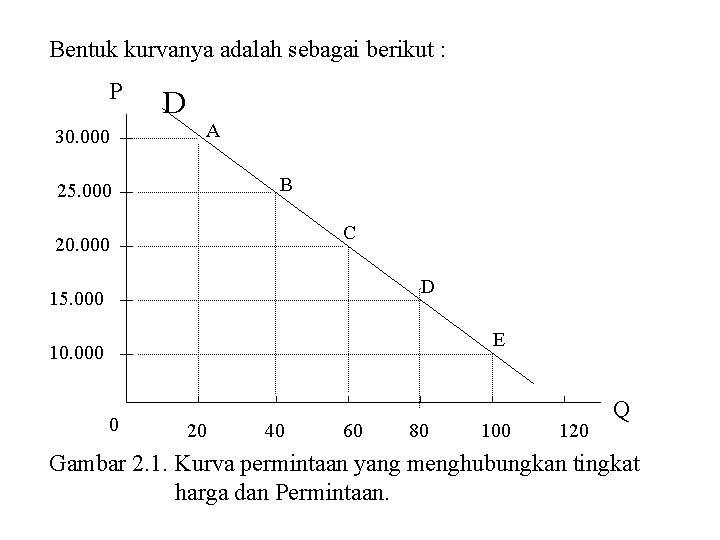 Bentuk kurvanya adalah sebagai berikut :

P
D
30.000
25.000
20.000
15.000
10.000
A
B
C
D
E
0
20
40
60
80
100
120
Q

Gambar 2.1. Kurva permintaan yang menghubungkan tingkat harga dan Permintaan.